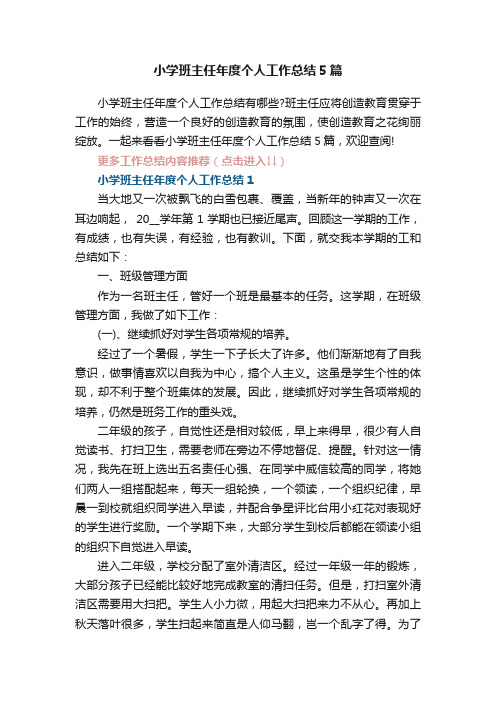 小学班主任年度个人工作总结5篇

小学班主任年度个人工作总结有哪些?班主任应将创造教育贯穿于工作的始终，营造一个良好的创造教育的氛围，使创造教育之花绚丽绽放。一起来看看小学班主任年度个人工作总结5篇，欢迎查阅!

更多工作总结内容推荐（点击进入↓↓）

小学班主任年度个人工作总结1

当大地又一次被飘飞的白雪包裹、覆盖，当新年的钟声又一次在耳边响起，20__学年第1学期也已接近尾声。回顾这一学期的工作，有成绩，也有失误，有经验，也有教训。下面，就交我本学期的工和总结如下：

一、班级管理方面

作为一名班主任，管好一个班是最基本的任务。这学期，在班级管理方面，我做了如下工作：

(一)、继续抓好对学生各项常规的培养。

经过了一个暑假，学生一下子长大了许多。他们渐渐地有了自我意识，做事情喜欢以自我为中心，搞个人主义。这虽是学生个性的体现，却不利于整个班集体的发展。因此，继续抓好对学生各项常规的培养，仍然是班务工作的重头戏。

二年级的孩子，自觉性还是相对较低，早上来得早，很少有人自觉读书、打扫卫生，需要老师在旁边不停地督促、提醒。针对这一情况，我先在班上选出五名责任心强、在同学中威信较高的同学，将她们两人一组搭配起来，每天一组轮换，一个领读，一个组织纪律，早晨一到校就组织同学进入早读，并配合争星评比台用小红花对表现好的学生进行奖励。一个学期下来，大部分学生到校后都能在领读小组的组织下自觉进入早读。

进入二年级，学校分配了室外清洁区。经过一年级一年的锻炼，大部分孩子已经能比较好地完成教室的清扫任务。但是，打扫室外清洁区需要用大扫把。学生人小力微，用起大扫把来力不从心。再加上秋天落叶很多，学生扫起来简直是人仰马翻，岂一个乱字了得。为了